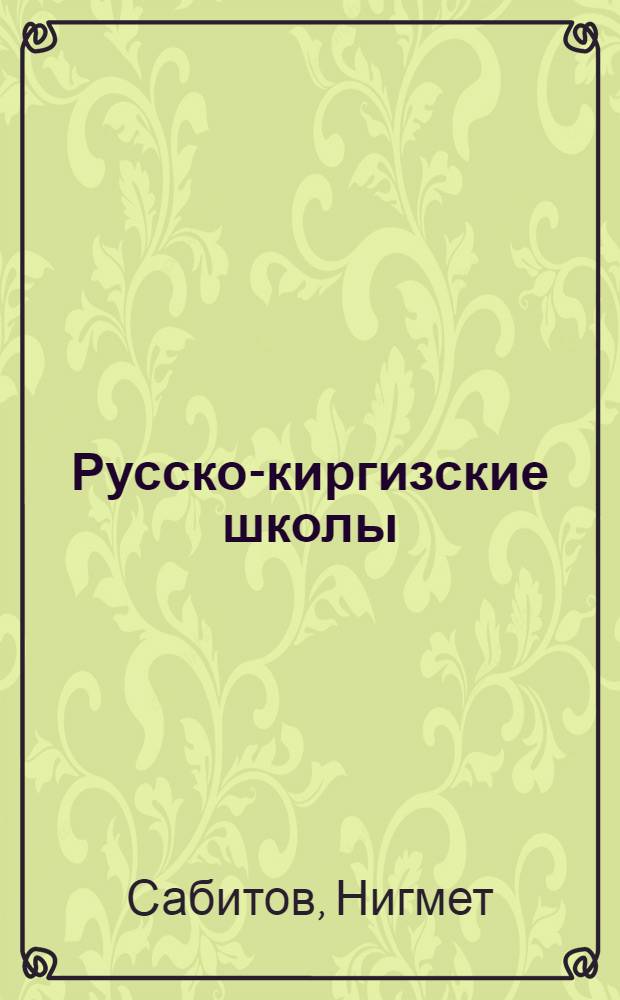 Русско-киргизские школы

Сабитов, Нигмет